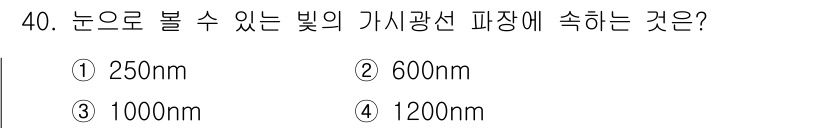 40. 눈으로 볼 수 있는 빛의 가시광선 파장에 속하는 것은?

① 250nm
② 600nm
③ 1000nm
④ 1200nm